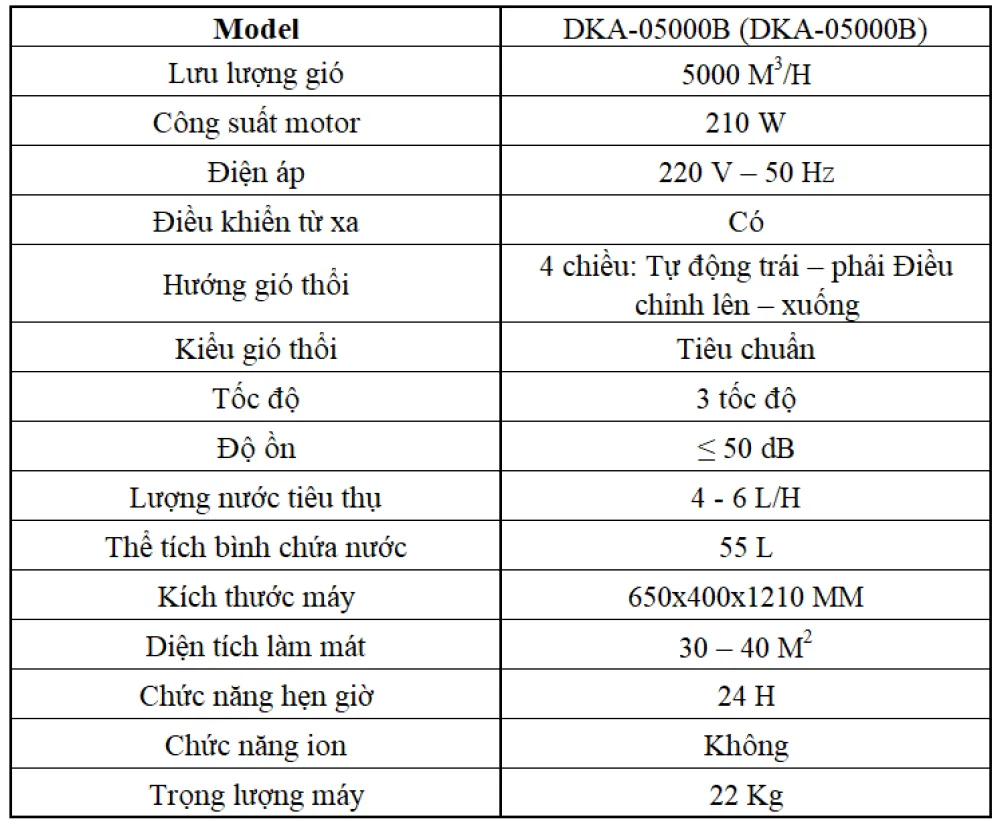 | Model | DKA-05000B (DKA-05000B) |
|---|---|
| Lưu lượng gió | 5000 $M^3$/H |
| Công suất motor | 210 W |
| Điện áp | 220 V – 50 Hz |
| Điều khiển từ xa | Có |
| Hướng gió thổi | 4 chiều: Tự động trái – phải Điều chỉnh lên – xuống |
| Kiểu gió thổi | Tiêu chuẩn |
| Tốc độ | 3 tốc độ |
| Độ ồn | ≤ 50 dB |
| Lượng nước tiêu thụ | 4 - 6 L/H |
| Thể tích bình chứa nước | 55 L |
| Kích thước máy | 650x400x1210 MM |
| Diện tích làm mát | 30 – 40 $M^2$ |
| Chức năng hẹn giờ | 24 H |
| Chức năng ion | Không |
| Trọng lượng máy | 22 Kg |